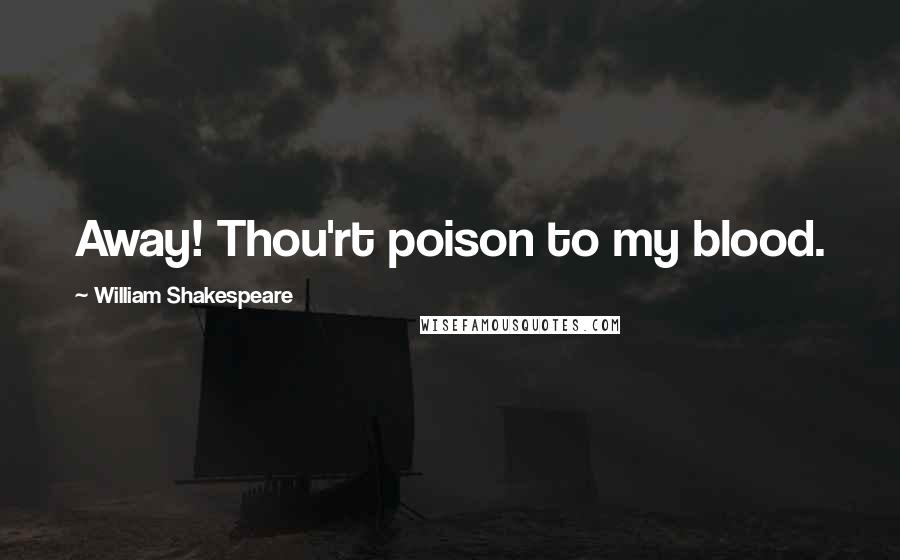 Away! Thou'rt poison to my blood.

~ William Shakespeare

WISEFAMOUSQUOTES.COM